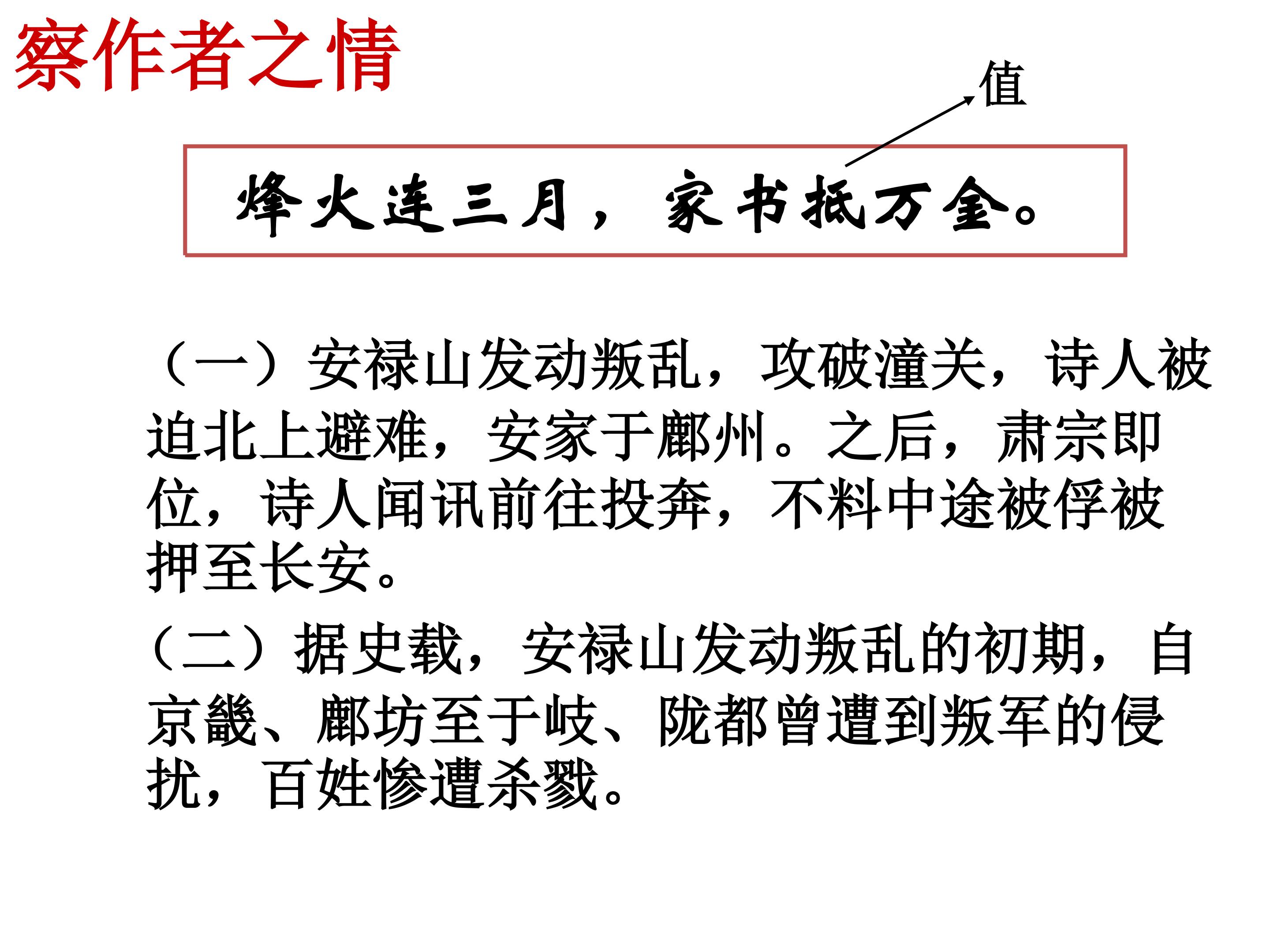 察作者之情

值

烽火连三月，家书抵万金。

（一）安禄山发动叛乱，攻破潼关，诗人被迫北上避难，安家于鄜州。之后，肃宗即位，诗人闻讯前往投奔，不料中途被俘被押至长安。

（二）据史载，安禄山发动叛乱的初期，自京畿、鄜坊至于岐、陇都曾遭到叛军的侵扰，百姓惨遭杀戮。